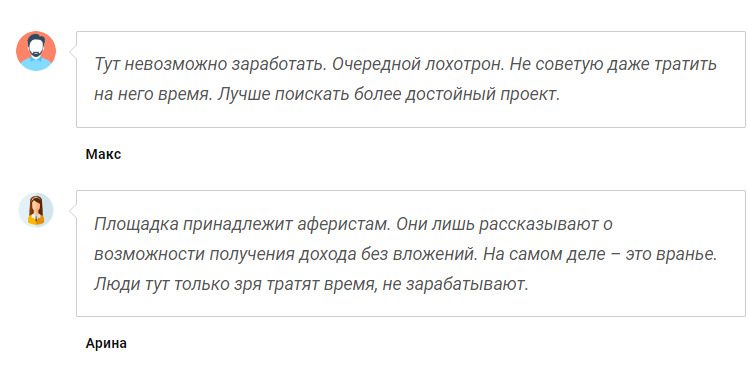 Тут невозможно заработать. Очередной лохотрон. Не советую даже тратить на него время. Лучше поискать более достойный проект.

Макс

Площадка принадлежит аферистам. Они лишь рассказывают о возможности получения дохода без вложений. На самом деле – это вранье. Люди тут только зря тратят время, не зарабатывают.

Арина